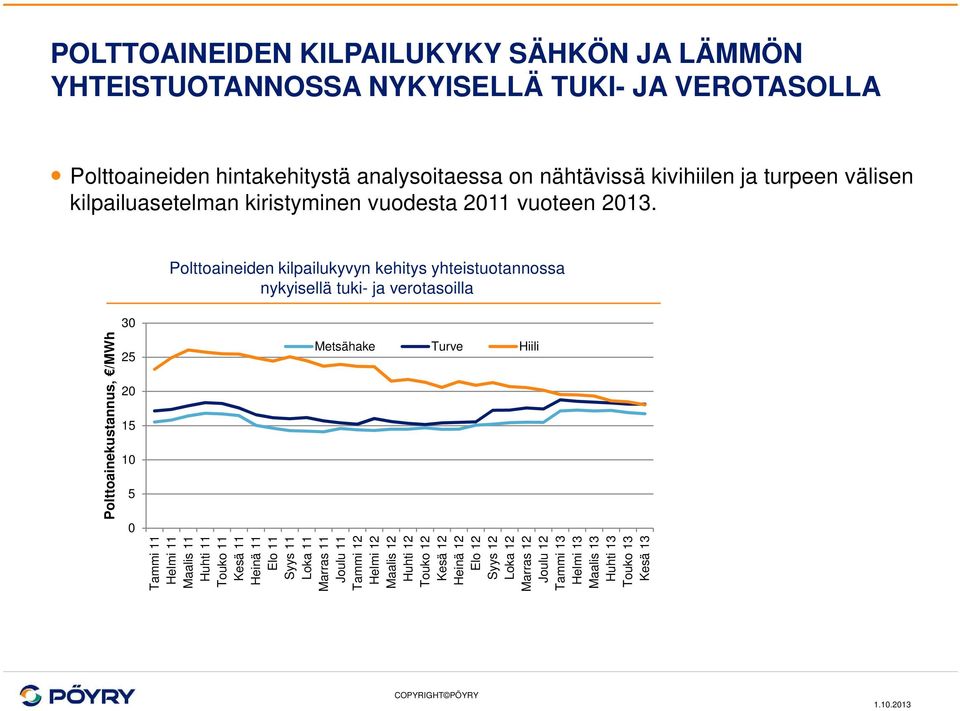 POLTTOAINEIDEN KILPAILUKYKY SÄHKÖN JA LÄMMÖN YHTEISTUOTANNOSSA NYKYISELLÄ TUKI- JA VEROTASOLLA

Polttoaineiden hintakehitystä analysoitaessa on nähtävissä kivihiilen ja turpeen välisen kilpailuasetelman kiristyminen vuodesta 2011 vuoteen 2013.

Polttoaineiden kilpailukyvyn kehitys yhteistuotannossa nykyisellä tuki- ja verotasoilla

Polttoainekustannus, €/MWh

30
25
20
15
10
5
0

Metsähake
Turve
Hiili

Tammi 11
Helmi 11
Maalis 11
Huhti 11
Touko 11
Kesä 11
Heinä 11
Elo 11
Syys 11
Loka 11
Marras 11
Joulu 11
Tammi 12
Helmi 12
Maalis 12
Huhti 12
Touko 12
Kesä 12
Heinä 12
Elo 12
Syys 12
Loka 12
Marras 12
Joulu 12
Tammi 13
Helmi 13
Maalis 13
Huhti 13
Touko 13
Kesä 13

PÖYRY

COPYRIGHT©PÖYRY

1.10.2013